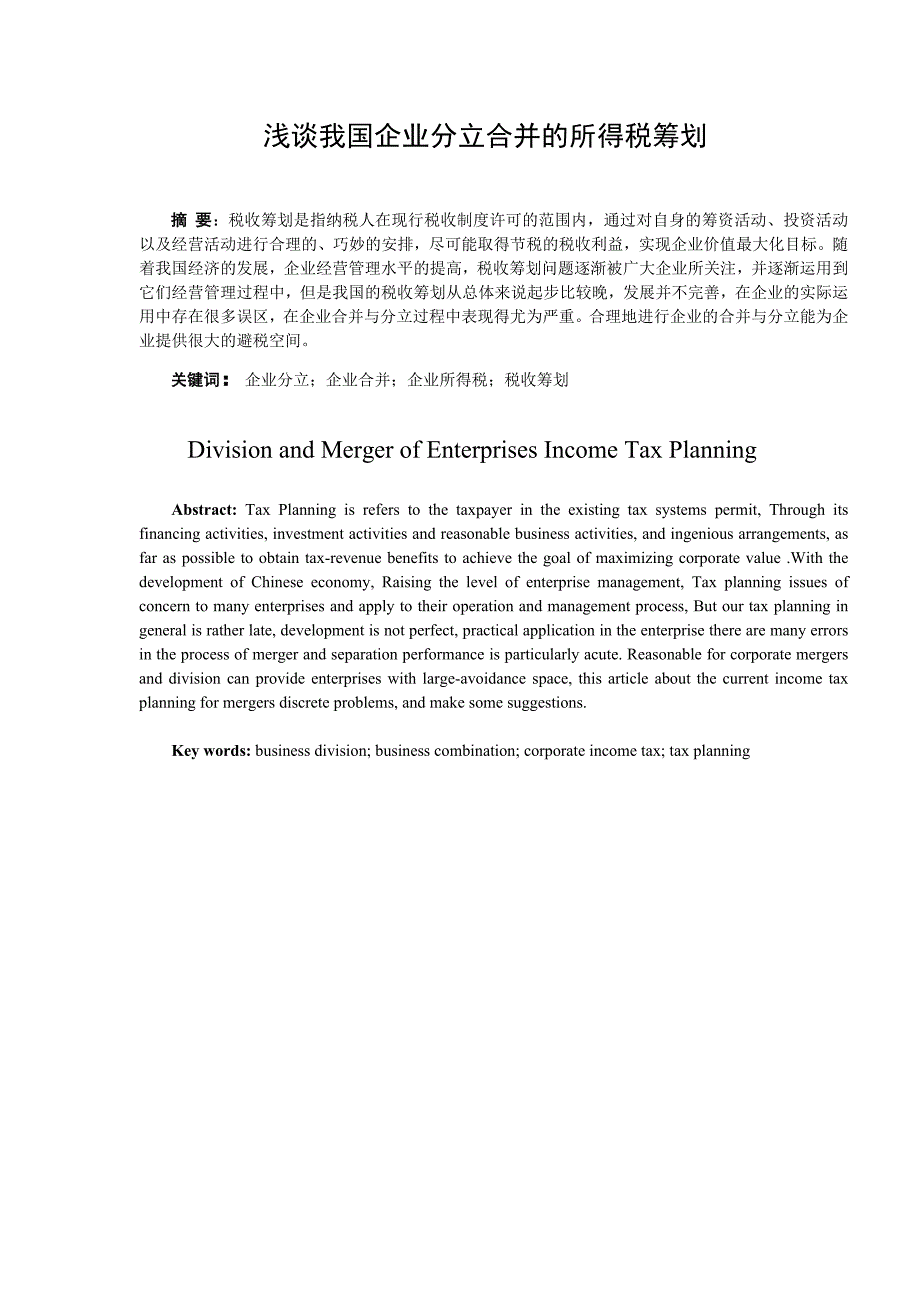 浅谈我国企业分立合并的所得税筹划

摘 要：税收筹划是指纳税人在现行税收制度许可的范围内，通过对自身的筹资活动、投资活动以及经营活动进行合理的、巧妙的安排，尽可能取得节税的税收利益，实现企业价值最大化目标。随着我国经济的发展，企业经营管理水平的提高，税收筹划问题逐渐被广大企业所关注，并逐渐运用到它们经营管理过程中，但是我国的税收筹划从总体来说起步比较晚，发展并不完善，在企业的实际运用中存在很多误区，在企业合并与分立过程中表现得尤为严重。合理地进行企业的合并与分立能为企业提供很大的避税空间。

关键词： 企业分立；企业合并；企业所得税；税收筹划

Division and Merger of Enterprises Income Tax Planning

Abstract: Tax Planning is refers to the taxpayer in the existing tax systems permit, Through its financing activities, investment activities and reasonable business activities, and ingenious arrangements, as far as possible to obtain tax-revenue benefits to achieve the goal of maximizing corporate value .With the development of Chinese economy, Raising the level of enterprise management, Tax planning issues of concern to many enterprises and apply to their operation and management process, But our tax planning in general is rather late, development is not perfect, practical application in the enterprise there are many errors in the process of merger and separation performance is particularly acute. Reasonable for corporate mergers and division can provide enterprises with large-avoidance space, this article about the current income tax planning for mergers discrete problems, and make some suggestions.

Key words: business division; business combination; corporate income tax; tax planning